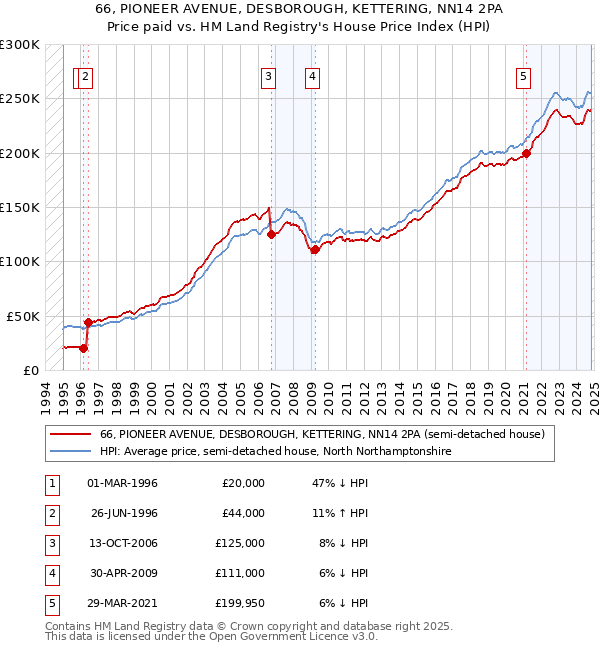 66, PIONEER AVENUE, DESBOROUGH, KETTERING, NN14 2PA
Price paid vs. HM Land Registry's House Price Index (HPI)

£300K
£250K
£200K
£150K
£100K
£50K
£0

1 2 3 4 5

1994 1995 1996 1997 1998 1999 2000 2001 2002 2003 2004 2005 2006 2007 2008 2009 2010 2011 2012 2013 2014 2015 2016 2017 2018 2019 2020 2021 2022 2023 2024 2025

66, PIONEER AVENUE, DESBOROUGH, KETTERING, NN14 2PA (semi-detached house)
HPI: Average price, semi-detached house, North Northamptonshire

| 1 | 01-MAR-1996 | £20,000 | 47% ↓ HPI |
|---|---|---|---|
| 2 | 26-JUN-1996 | £44,000 | 11% ↑ HPI |
| 3 | 13-OCT-2006 | £125,000 | 8% ↓ HPI |
| 4 | 30-APR-2009 | £111,000 | 6% ↓ HPI |
| 5 | 29-MAR-2021 | £199,950 | 6% ↓ HPI |

Contains HM Land Registry data © Crown copyright and database right 2025.
This data is licensed under the Open Government Licence v3.0.